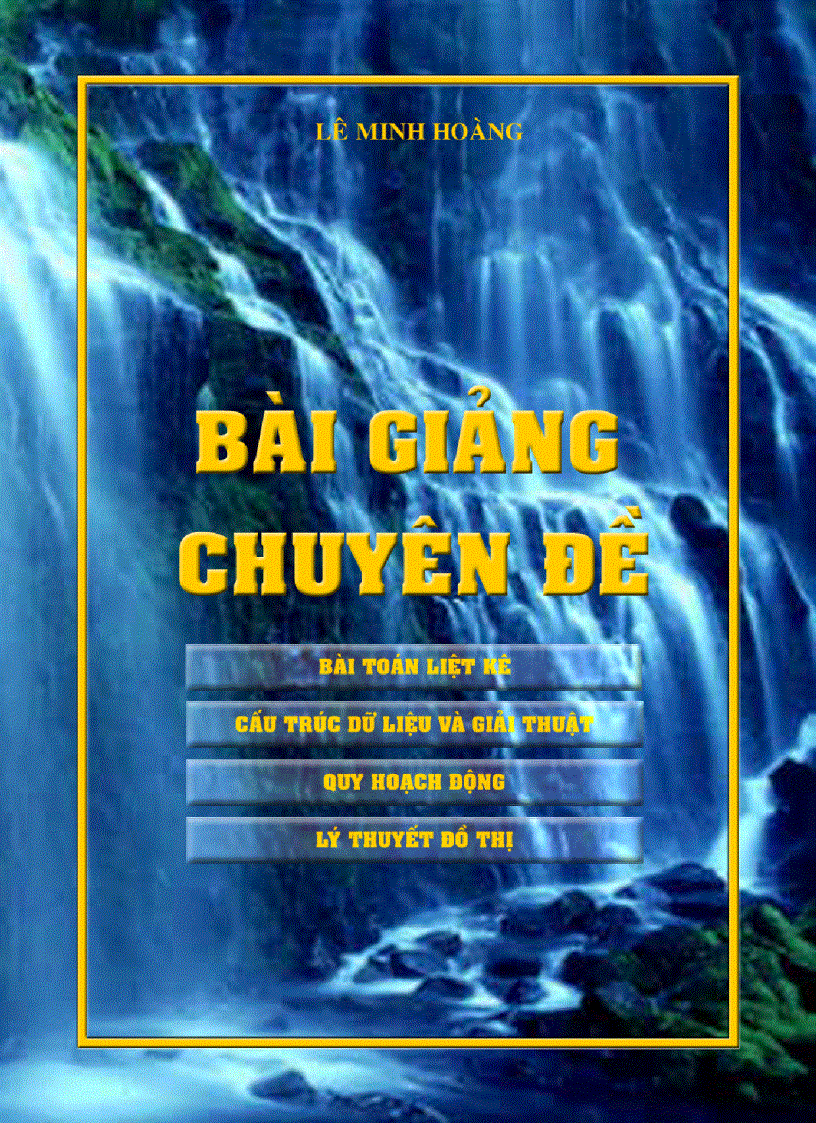 LÊ MINH HOÀNG

BÀI GIẢNG CHUYÊN ĐỀ

BÀI TOÁN LIỆT KÊ

CẤU TRÚC DỮ LIỆU VÀ GIẢI THUẬT

QUY HOẠCH ĐỘNG

LÝ THUYẾT ĐỒ THỊ